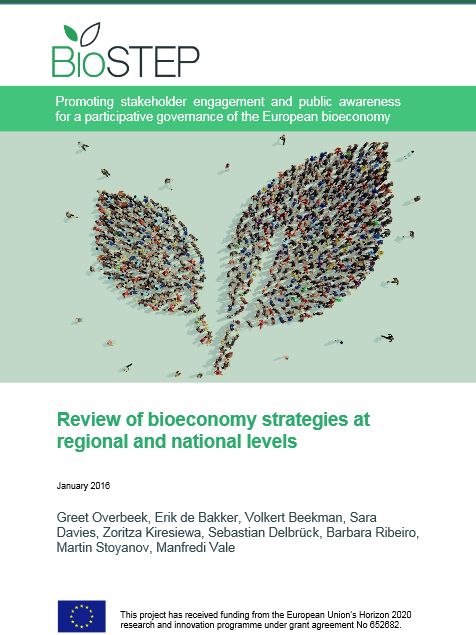 BioSTEP

Promoting stakeholder engagement and public awareness for a participative governance of the European bioeconomy

Review of bioeconomy strategies at regional and national levels

January 2016

Greet Overbeek, Erik de Bakker, Volkert Beekman, Sara Davies, Zoritza Kiresiewa, Sebastian Delbrück, Barbara Ribeiro, Martin Stoyanov, Manfredi Vale

This project has received funding from the European Union's Horizon 2020 research and innovation programme under grant agreement No 652682.